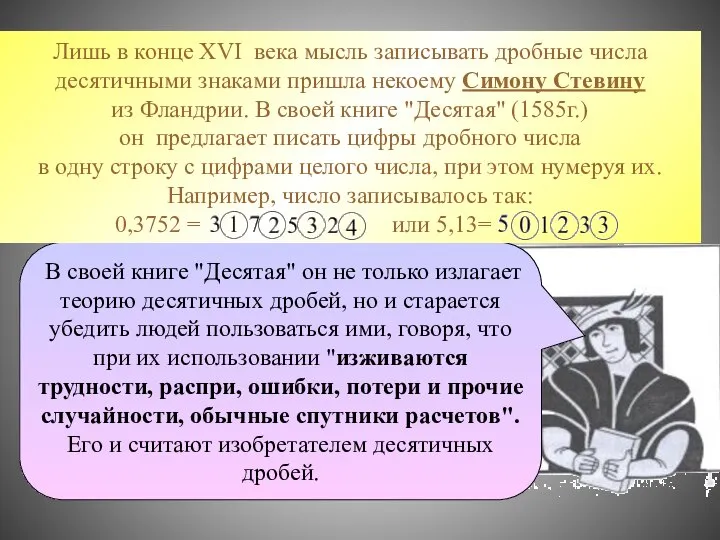 Лишь в конце XVI века мысль записывать дробные числа десятичными знаками пришла некоему Симону Стевину из Фландрии. В своей книге "Десятая" (1585г.) он предлагает писать цифры дробного числа в одну строку с цифрами целого числа, при этом нумеруя их. Например, число записывалось так:

0,3752 = 3 1 7 2 5 3 2 4 или 5,13= 5 0 1 2 3 3

В своей книге "Десятая" он не только излагает теорию десятичных дробей, но и старается убедить людей пользоваться ими, говоря, что при их использовании "изживаются трудности, распри, ошибки, потери и прочие случайности, обычные спутники расчетов". Его и считают изобретателем десятичных дробей.